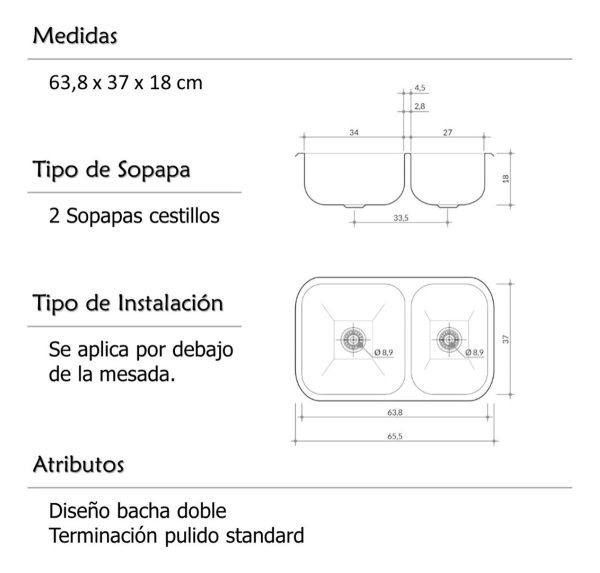 Medidas

63,8 x 37 x 18 cm

4,5
2,8
34
27
18
33,5

Tipo de Sopapa

2 Sopapas cestillos

Tipo de Instalación

Se aplica por debajo de la mesada.

Ø 8,9
Ø 8,9
37
63,8
65,5

Atributos

Diseño bacha doble
Terminación pulido standard